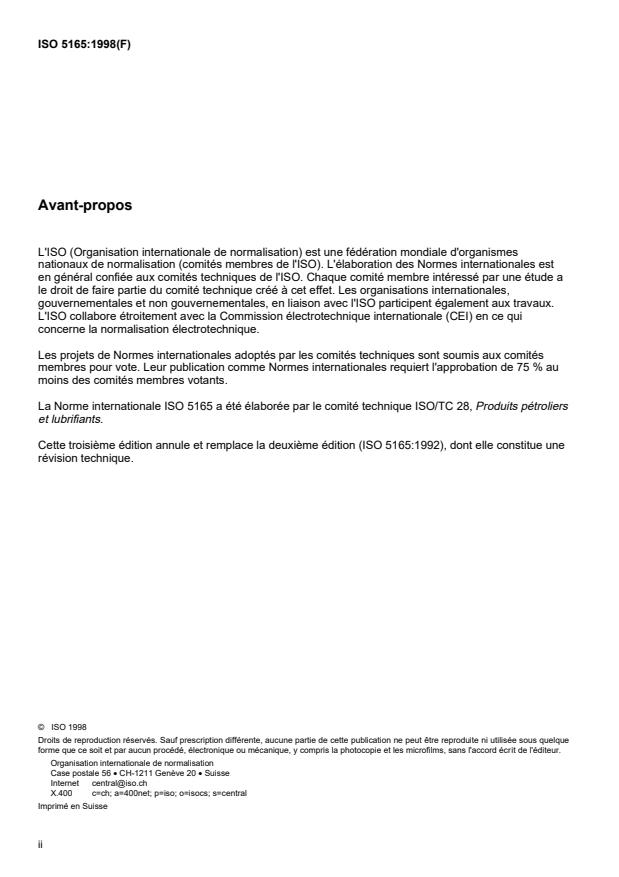 ISO 5165:1998(F)

Avant-propos

L'ISO (Organisation internationale de normalisation) est une fédération mondiale d'organismes nationaux de normalisation (comités membres de l'ISO). L'élaboration des Normes internationales est en général confiée aux comités techniques de l'ISO. Chaque comité membre intéressé par une étude a le droit de faire partie du comité technique créé à cet effet. Les organisations internationales, gouvernementales et non gouvernementales, en liaison avec l'ISO participent également aux travaux. L'ISO collabore étroitement avec la Commission électrotechnique internationale (CEI) en ce qui concerne la normalisation électrotechnique.

Les projets de Normes internationales adoptés par les comités techniques sont soumis aux comités membres pour vote. Leur publication comme Normes internationales requiert l'approbation de 75 % au moins des comités membres votants.

La Norme internationale ISO 5165 a été élaborée par le comité technique ISO/TC 28, Produits pétroliers et lubrifiants.

Cette troisième édition annule et remplace la deuxième édition (ISO 5165:1992), dont elle constitue une révision technique.

© ISO 1998
Droits de reproduction réservés. Sauf prescription différente, aucune partie de cette publication ne peut être reproduite ni utilisée sous quelque forme que ce soit et par aucun procédé, électronique ou mécanique, y compris la photocopie et les microfilms, sans l'accord écrit de l'éditeur.
Organisation internationale de normalisation
Case postale 56 • CH-1211 Genève 20 • Suisse
Internet central@iso.ch
X.400 c=ch; a=400net; p=iso; o=isocs; s=central
Imprimé en Suisse

ii